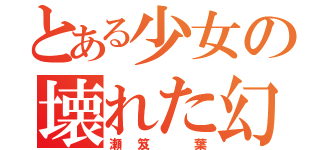 とある少女の
壊れた幻
瀬笈 葉